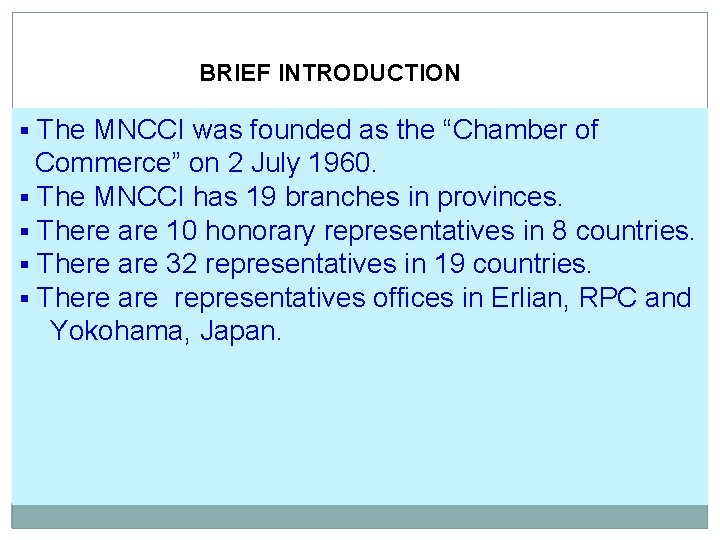 BRIEF INTRODUCTION

• The MNCCI was founded as the "Chamber of Commerce" on 2 July 1960.
• The MNCCI has 19 branches in provinces.
• There are 10 honorary representatives in 8 countries.
• There are 32 representatives in 19 countries.
• There are  representatives offices in Erlian, RPC and Yokohama, Japan.